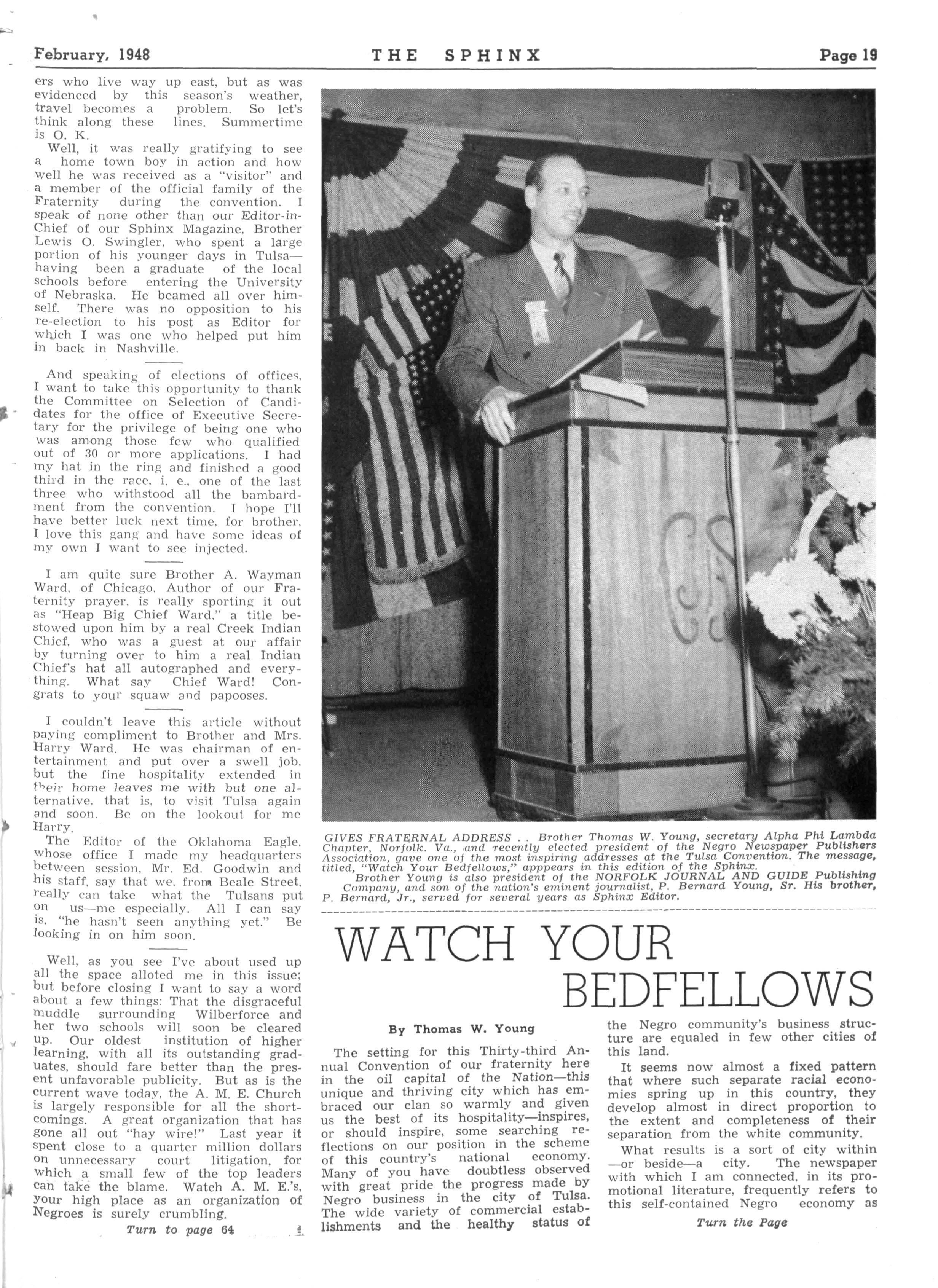 February, 1948 THE SPHINX Page 19

ers who live way up east, but as was evidenced by this season's weather, travel becomes a problem. So let's think along these lines. Summertime is O. K.

Well, it was really gratifying to see a home town boy in action and how well he was received as a "visitor" and a member of the official family of the Fraternity during the convention. I speak of none other than our Editor-in-Chief of our Sphinx Magazine, Brother Lewis O. Swingler, who spent a large portion of his younger days in Tulsa—having been a graduate of the local schools before entering the University of Nebraska. He beamed all over himself. There was no opposition to his re-election to his post as Editor for which I was one who helped put him in back in Nashville.

And speaking of elections of offices, I want to take this opportunity to thank the Committee on Selection of Candidates for the office of Executive Secretary for the privilege of being one who was among those few who qualified out of 30 or more applications. I had my hat in the ring and finished a good third in the race, i. e., one of the last three who withstood all the bambardment from the convention. I hope I'll have better luck next time, for brother, I love this gang and have some ideas of my own I want to see injected.

I am quite sure Brother A. Wayman Ward, of Chicago, Author of our Fraternity prayer, is really sporting it out as "Heap Big Chief Ward," a title bestowed upon him by a real Creek Indian Chief, who was a guest at our affair by turning over to him a real Indian Chief's hat all autographed and everything. What say Chief Ward! Congrats to your squaw and papooses.

I couldn't leave this article without paying compliment to Brother and Mrs. Harry Ward. He was chairman of entertainment and put over a swell job, but the fine hospitality extended in their home leaves me with but one alternative, that is, to visit Tulsa again and soon. Be on the lookout for me Harry.

The Editor of the Oklahoma Eagle, whose office I made my headquarters between session, Mr. Ed. Goodwin and his staff, say that we, from Beale Street, really can take what the Tulsans put on us—me especially. All I can say is, "he hasn't seen anything yet." Be looking in on him soon.

Well, as you see I've about used up all the space alloted me in this issue; but before closing I want to say a word about a few things: That the disgraceful muddle surrounding Wilberforce and her two schools will soon be cleared up. Our oldest institution of higher learning, with all its outstanding graduates, should fare better than the present unfavorable publicity. But as is the current wave today, the A. M. E. Church is largely responsible for all the shortcomings. A great organization that has gone all out "hay wire!" Last year it spent close to a quarter million dollars on unnecessary court litigation, for which a small few of the top leaders can take the blame. Watch A. M. E.'s, your high place as an organization of Negroes is surely crumbling.

Turn to page 64

GIVES FRATERNAL ADDRESS . . Brother Thomas W. Young, secretary Alpha Phi Lambda Chapter, Norfolk, Va., and recently elected president of the Negro Newspaper Publishers Association, gave one of the most inspiring addresses at the Tulsa Convention. The message, titled, "Watch Your Bedfellows," apppears in this edition of the Sphinx.
Brother Young is also president of the NORFOLK JOURNAL AND GUIDE Publishing Company, and son of the nation's eminent journalist, P. Bernard Young, Sr. His brother, P. Bernard, Jr., served for several years as Sphinx Editor.

WATCH YOUR BEDFELLOWS

By Thomas W. Young

The setting for this Thirty-third Annual Convention of our fraternity here in the oil capital of the Nation—this unique and thriving city which has embraced our clan so warmly and given us the best of its hospitality—inspires, or should inspire, some searching reflections on our position in the scheme of this country's national economy. Many of you have doubtless observed with great pride the progress made by Negro business in the city of Tulsa. The wide variety of commercial establishments and the healthy status of the Negro community's business structure are equaled in few other cities of this land.

It seems now almost a fixed pattern that where such separate racial economies spring up in this country, they develop almost in direct proportion to the extent and completeness of their separation from the white community.

What results is a sort of city within —or beside—a city. The newspaper with which I am connected, in its promotional literature, frequently refers to this self-contained Negro economy as

Turn the Page